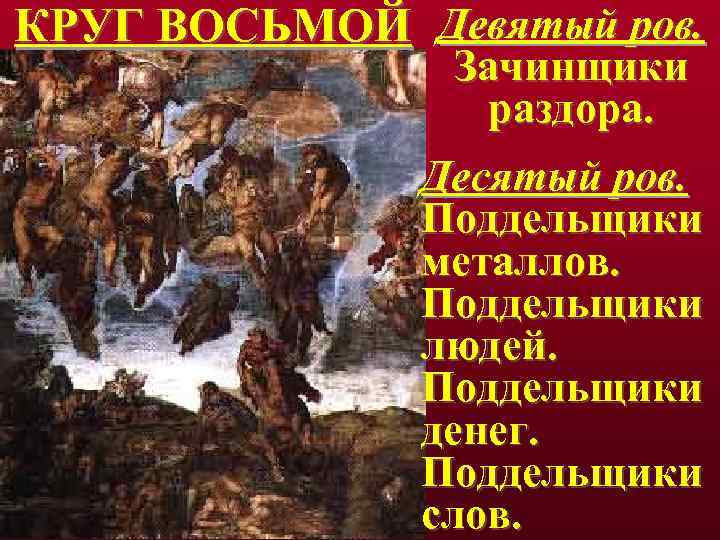 КРУГ ВОСЬМОЙ

Девятый ров.
Зачинщики раздора.

Десятый ров.
Поддельщики металлов.
Поддельщики людей.
Поддельщики денег.
Поддельщики слов.